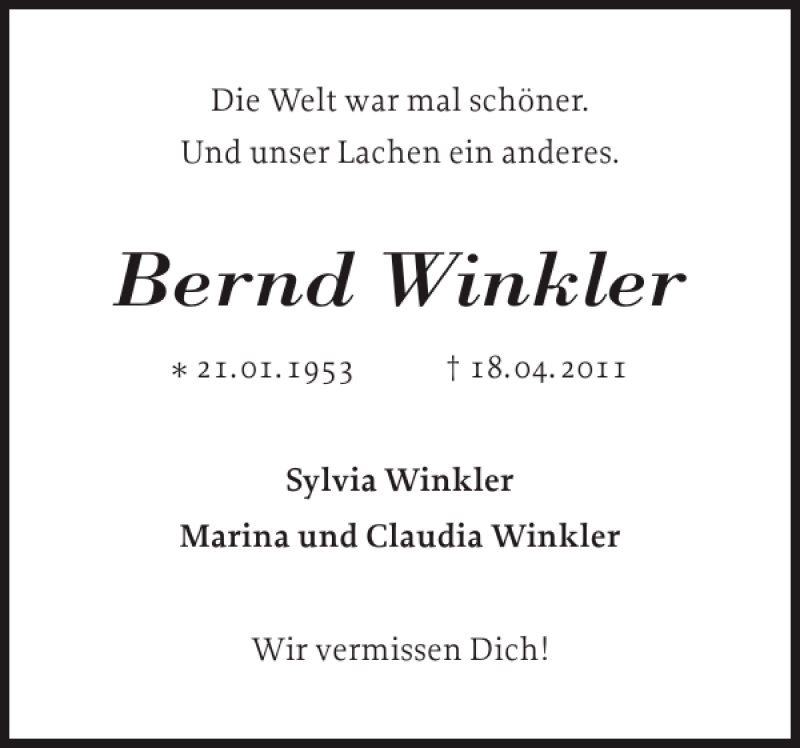 Die Welt war mal schöner.
Und unser Lachen ein anderes.

Bernd Winkler

* 21.01.1953 † 18.04.2011

Sylvia Winkler
Marina und Claudia Winkler

Wir vermissen Dich!